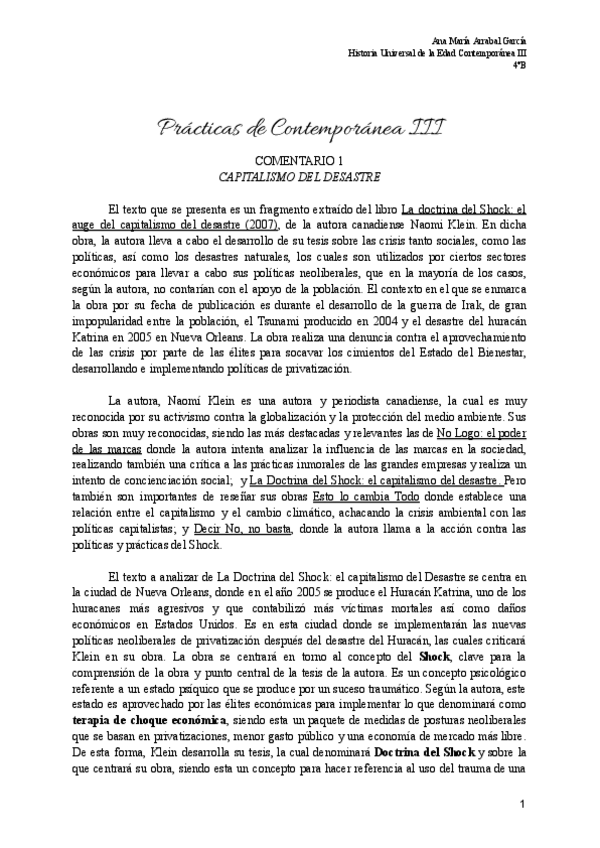 Ana María Arrabal García
Historia Universal de la Edad Contemporánea III
4ºB

Prácticas de Contemporánea III

COMENTARIO 1
CAPITALISMO DEL DESASTRE

El texto que se presenta es un fragmento extraído del libro La doctrina del Shock: el auge del capitalismo del desastre (2007), de la autora canadiense Naomi Klein. En dicha obra, la autora lleva a cabo el desarrollo de su tesis sobre las crisis tanto sociales, como las políticas, así como los desastres naturales, los cuales son utilizados por ciertos sectores económicos para llevar a cabo sus políticas neoliberales, que en la mayoría de los casos, según la autora, no contarían con el apoyo de la población. El contexto en el que se enmarca la obra por su fecha de publicación es durante el desarrollo de la guerra de Irak, de gran impopularidad entre la población, el Tsunami producido en 2004 y el desastre del huracán Katrina en 2005 en Nueva Orleans. La obra realiza una denuncia contra el aprovechamiento de las crisis por parte de las élites para socavar los cimientos del Estado del Bienestar, desarrollando e implementando políticas de privatización.

La autora, Naomi Klein es una autora y periodista canadiense, la cual es muy reconocida por su activismo contra la globalización y la protección del medio ambiente. Sus obras son muy reconocidas, siendo las más destacadas y relevantes las de No Logo: el poder de las marcas donde la autora intenta analizar la influencia de las marcas en la sociedad, realizando también una crítica a las prácticas inmorales de las grandes empresas y realiza un intento de concienciación social; y La Doctrina del Shock: el capitalismo del desastre. Pero también son importantes de reseñar sus obras Esto lo cambia Todo donde establece una relación entre el capitalismo y el cambio climático, achacando la crisis ambiental con las políticas capitalistas; y Decir No, no basta, donde la autora llama a la acción contra las políticas y prácticas del Shock.

El texto a analizar de La Doctrina del Shock: el capitalismo del Desastre se centra en la ciudad de Nueva Orleans, donde en el año 2005 se produce el Huracán Katrina, uno de los huracanes más agresivos y que contabilizó más víctimas mortales así como daños económicos en Estados Unidos. Es en esta ciudad donde se implementarán las nuevas políticas neoliberales de privatización después del desastre del Huracán, las cuales criticará Klein en su obra. La obra se centrará en torno al concepto del Shock, clave para la comprensión de la obra y punto central de la tesis de la autora. Es un concepto psicológico referente a un estado psíquico que se produce por un suceso traumático. Según la autora, este estado es aprovechado por las élites económicas para implementar lo que denominará como terapia de choque económica, siendo esta un paquete de medidas de posturas neoliberales que se basan en privatizaciones, menor gasto público y una economía de mercado más libre. De esta forma, Klein desarrolla su tesis, la cual denominará Doctrina del Shock y sobre la que centrará su obra, siendo esta un concepto para hacer referencia al uso del trauma de una

1